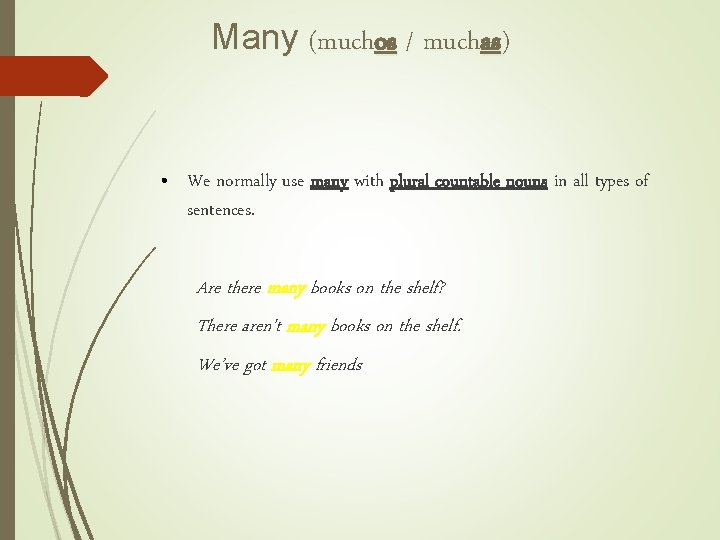 Many (muchos / muchas)

• We normally use many with plural countable nouns in all types of sentences.

Are there many books on the shelf?

There aren't many books on the shelf.

We've got many friends